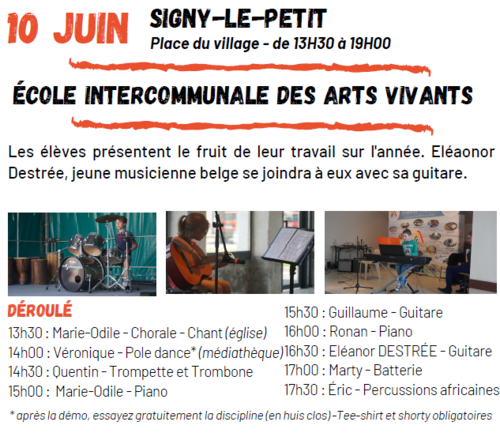 10 JUIN

SIGNY-LE-PETIT
Place du village - de 13H30 à 19H00

ÉCOLE INTERCOMMUNALE DES ARTS VIVANTS

Les élèves présentent le fruit de leur travail sur l'année. Eléaonor Destrée, jeune musicienne belge se joindra à eux avec sa guitare.

DÉROULÉ
13h30 : Marie-Odile - Chorale - Chant (église)
14h00 : Véronique - Pole dance* (médiathèque)
14h30 : Quentin - Trompette et Trombone
15h00 : Marie-Odile - Piano

15h30 : Guillaume - Guitare
16h00 : Ronan - Piano
16h30 : Eléanor DESTRÉE - Guitare
17h00 : Marty - Batterie
17h30 : Éric - Percussions africaines

* après la démo, essayez gratuitement la discipline (en huis clos) -Tee-shirt et shorty obligatoires